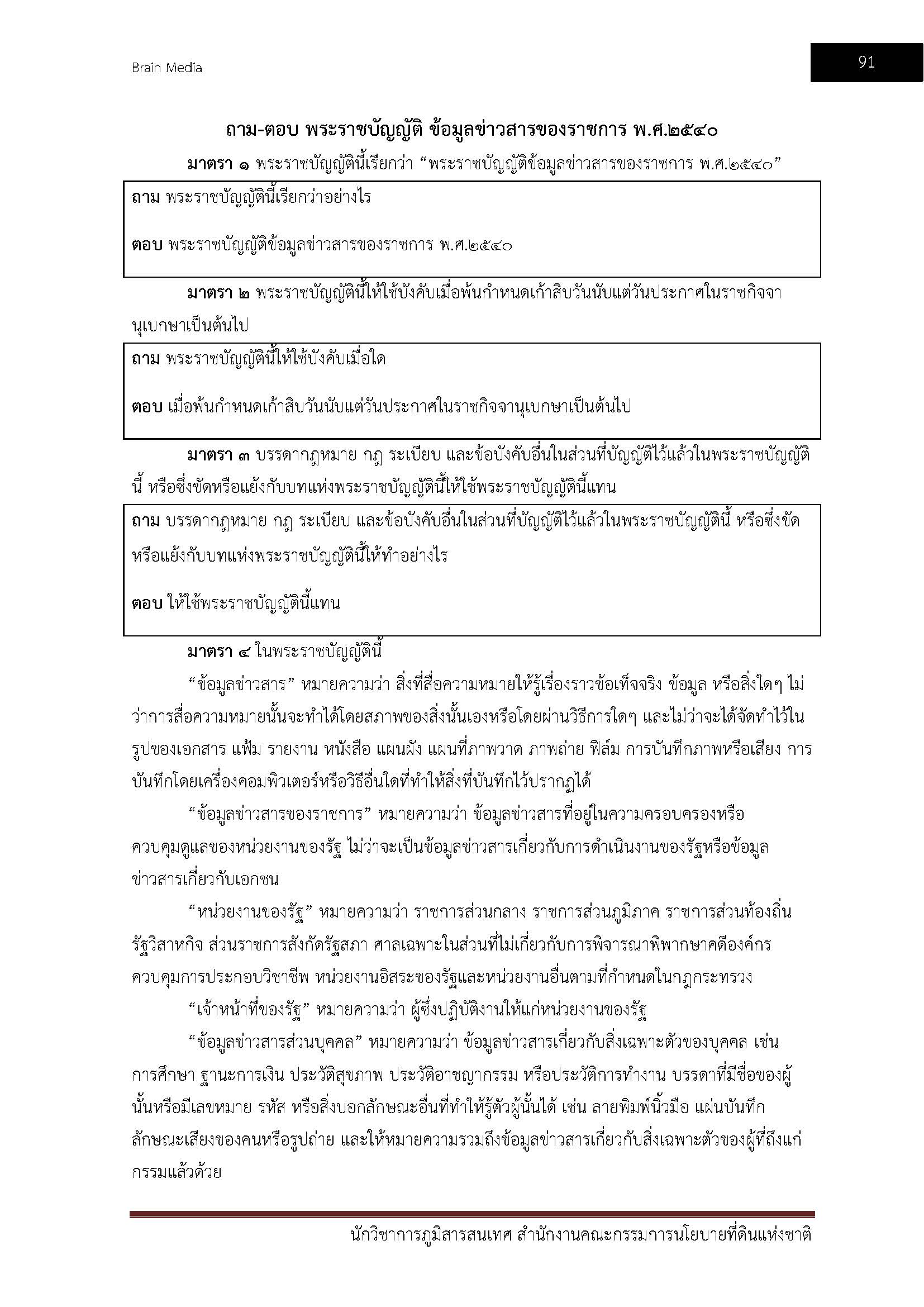 Brain Media

91

ถาม-ตอบ พระราชบัญญัติ ข้อมูลข่าวสารของราชการ พ.ศ.๒๕๔๐

มาตรา ๑ พระราชบัญญัตินี้เรียกว่า “พระราชบัญญัติข้อมูลข่าวสารของราชการ พ.ศ.๒๕๔๐”

ถาม พระราชบัญญัตินี้เรียกว่าอย่างไร

ตอบ พระราชบัญญัติข้อมูลข่าวสารของราชการ พ.ศ.๒๕๔๐

มาตรา ๒ พระราชบัญญัตินี้ให้ใช้บังคับเมื่อพ้นกำหนดเก้าสิบวันนับแต่วันประกาศในราชกิจจานุเบกษาเป็นต้นไป

ถาม พระราชบัญญัตินี้ให้ใช้บังคับเมื่อใด

ตอบ เมื่อพ้นกำหนดเก้าสิบวันนับแต่วันประกาศในราชกิจจานุเบกษาเป็นต้นไป

มาตรา ๓ บรรดากฎหมาย กฎ ระเบียบ และข้อบังคับอื่นในส่วนที่บัญญัติไว้แล้วในพระราชบัญญัตินี้ หรือซึ่งขัดหรือแย้งกับบทแห่งพระราชบัญญัตินี้ให้ใช้พระราชบัญญัตินี้แทน

ถาม บรรดากฎหมาย กฎ ระเบียบ และข้อบังคับอื่นในส่วนที่บัญญัติไว้แล้วในพระราชบัญญัตินี้ หรือซึ่งขัดหรือแย้งกับบทแห่งพระราชบัญญัตินี้ให้ทำอย่างไร

ตอบ ให้ใช้พระราชบัญญัตินี้แทน

มาตรา ๔ ในพระราชบัญญัตินี้

“ข้อมูลข่าวสาร” หมายความว่า สิ่งที่สื่อความหมายให้รู้เรื่องราวข้อเท็จจริง ข้อมูล หรือสิ่งใดๆ ไม่ว่าการสื่อความหมายนั้นจะทำได้โดยสภาพของสิ่งนั้นเองหรือโดยผ่านวิธีการใดๆ และไม่ว่าจะได้จัดทำไว้ในรูปของเอกสาร แฟ้ม รายงาน หนังสือ แผนผัง แผนที่ภาพวาด ภาพถ่าย ฟิล์ม การบันทึกภาพหรือเสียง การบันทึกโดยเครื่องคอมพิวเตอร์หรือวิธีอื่นใดที่ทำให้สิ่งที่บันทึกไว้ปรากฏได้

“ข้อมูลข่าวสารของราชการ” หมายความว่า ข้อมูลข่าวสารที่อยู่ในความครอบครองหรือควบคุมดูแลของหน่วยงานของรัฐ ไม่ว่าจะเป็นข้อมูลข่าวสารเกี่ยวกับการดำเนินงานของรัฐหรือข้อมูลข่าวสารเกี่ยวกับเอกชน

“หน่วยงานของรัฐ” หมายความว่า ราชการส่วนกลาง ราชการส่วนภูมิภาค ราชการส่วนท้องถิ่น รัฐวิสาหกิจ ส่วนราชการสังกัดรัฐสภา ศาลเฉพาะในส่วนที่ไม่เกี่ยวกับการพิจารณาพิพากษาคดีองค์กรควบคุมการประกอบวิชาชีพ หน่วยงานอิสระของรัฐและหน่วยงานอื่นตามที่กำหนดในกฎกระทรวง

“เจ้าหน้าที่ของรัฐ” หมายความว่า ผู้ซึ่งปฏิบัติงานให้แก่หน่วยงานของรัฐ

“ข้อมูลข่าวสารส่วนบุคคล” หมายความว่า ข้อมูลข่าวสารเกี่ยวกับสิ่งเฉพาะตัวของบุคคล เช่น การศึกษา ฐานะการเงิน ประวัติสุขภาพ ประวัติอาชญากรรม หรือประวัติการทำงาน บรรดาที่มีชื่อของผู้นั้นหรือมีเลขหมาย รหัส หรือสิ่งบอกลักษณะอื่นที่ทำให้รู้ตัวผู้นั้นได้ เช่น ลายพิมพ์นิ้วมือ แผ่นบันทึกลักษณะเสียงของคนหรือรูปถ่าย และให้หมายความรวมถึงข้อมูลข่าวสารเกี่ยวกับสิ่งเฉพาะตัวของผู้ที่ถึงแก่กรรมแล้วด้วย

นักวิชาการภูมิสารสนเทศ สำนักงานคณะกรรมการนโยบายที่ดินแห่งชาติ